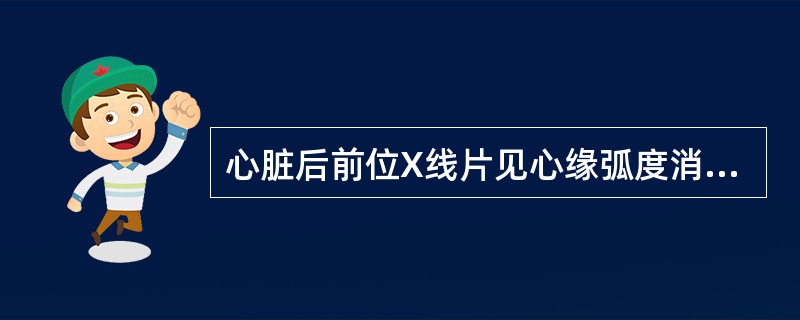 心脏后前位X线片见心缘弧度消...